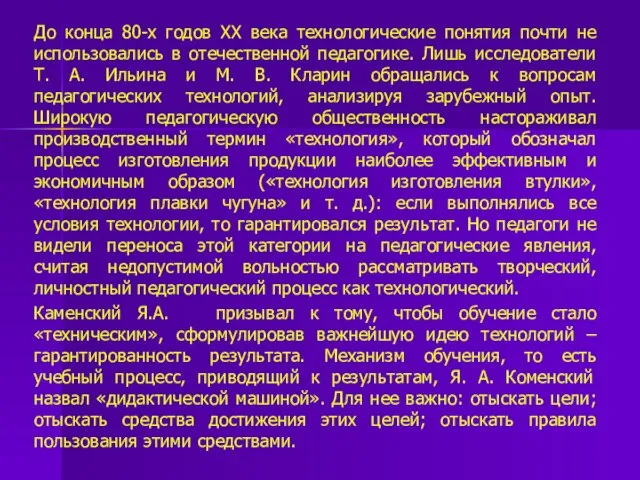 До конца 80-х годов XX века технологические понятия почти не использовались в отечественной педагогике. Лишь исследователи Т. А. Ильина и М. В. Кларин обращались к вопросам педагогических технологий, анализируя зарубежный опыт. Широкую педагогическую общественность настораживал производственный термин «технология», который обозначал процесс изготовления продукции наиболее эффективным и экономичным образом («технология изготовления втулки», «технология плавки чугуна» и т. д.): если выполнялись все условия технологии, то гарантировался результат. Но педагоги не видели переноса этой категории на педагогические явления, считая недопустимой вольностью рассматривать творческий, личностный педагогический процесс как технологический.

Каменский Я.А. призывал к тому, чтобы обучение стало «техническим», сформулировав важнейшую идею технологий – гарантированность результата. Механизм обучения, то есть учебный процесс, приводящий к результатам, Я. А. Коменский назвал «дидактической машиной». Для нее важно: отыскать цели; отыскать средства достижения этих целей; отыскать правила пользования этими средствами.